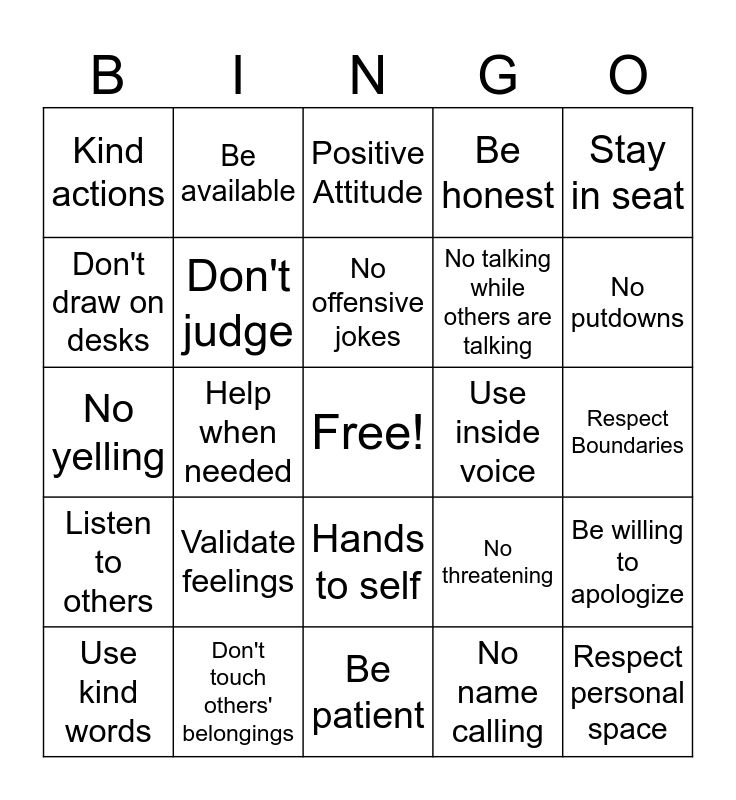 | B | I | N | G | O |
|---|---|---|---|---|
| Kind actions | Be available | Positive Attitude | Be honest | Stay in seat |
| Don't draw on desks | Don't judge | No offensive jokes | No talking while others are talking | No putdowns |
| No yelling | Help when needed | Free! | Use inside voice | Respect Boundaries |
| Listen to others | Validate feelings | Hands to self | No threatening | Be willing to apologize |
| Use kind words | Don't touch others' belongings | Be patient | No name calling | Respect personal space |